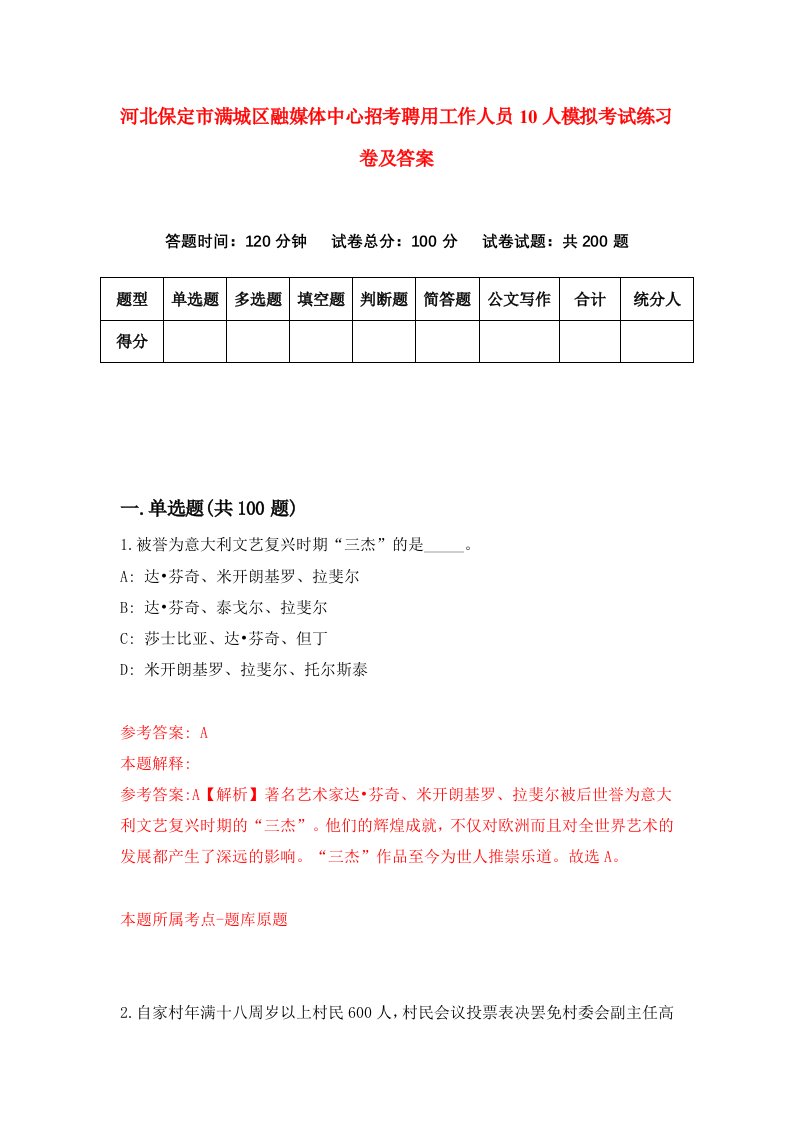 河北保定市满城区融媒体中心招考聘用工作人员10人模拟考试练习卷及答案

答题时间：120分钟　试卷总分：100分　试卷试题：共200题

| 题型 | 单选题 | 多选题 | 填空题 | 判断题 | 简答题 | 公文写作 | 合计 | 统分人 |
|---|---|---|---|---|---|---|---|---|
| 得分 | | | | | | | | |

一.单选题(共100题)

1.被誉为意大利文艺复兴时期“三杰”的是_____。

A: 达•芬奇、米开朗基罗、拉斐尔

B: 达•芬奇、泰戈尔、拉斐尔

C: 莎士比亚、达•芬奇、但丁

D: 米开朗基罗、拉斐尔、托尔斯泰

参考答案: A

本题解释:

参考答案:A【解析】著名艺术家达•芬奇、米开朗基罗、拉斐尔被后世誉为意大利文艺复兴时期的“三杰”。他们的辉煌成就，不仅对欧洲而且对全世界艺术的发展都产生了深远的影响。“三杰”作品至今为世人推崇乐道。故选A。

本题所属考点-题库原题

2.自家村年满十八周岁以上村民600人，村民会议投票表决罢免村委会副主任高